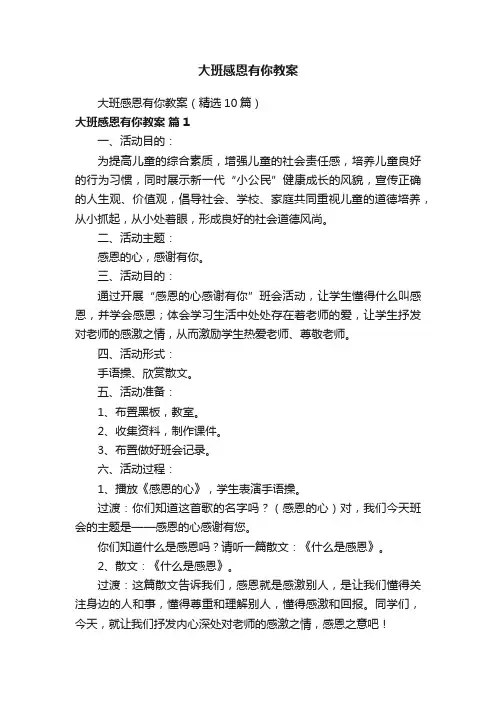 大班感恩有你教案

大班感恩有你教案（精选10篇）

大班感恩有你教案 篇1

一、活动目的：

为提高儿童的综合素质，增强儿童的社会责任感，培养儿童良好的行为习惯，同时展示新一代“小公民”健康成长的风貌，宣传正确的人生观、价值观，倡导社会、学校、家庭共同重视儿童的道德培养，从小抓起，从小处着眼，形成良好的社会道德风尚。

二、活动主题：

感恩的心，感谢有你。

三、活动目的：

通过开展“感恩的心感谢有你”班会活动，让学生懂得什么叫感恩，并学会感恩；体会学习生活中处处存在着老师的爱，让学生抒发对老师的感激之情，从而激励学生热爱老师、尊敬老师。

四、活动形式：

手语操、欣赏散文。

五、活动准备：

1、布置黑板，教室。

2、收集资料，制作课件。

3、布置做好班会记录。

六、活动过程：

1、播放《感恩的心》，学生表演手语操。

过渡：你们知道这首歌的名字吗？（感恩的心）对，我们今天班会的主题是——感恩的心感谢有您。

你们知道什么是感恩吗？请听一篇散文：《什么是感恩》。

2、散文：《什么是感恩》。

过渡：这篇散文告诉我们，感恩就是感激别人，是让我们懂得关注身边的人和事，懂得尊重和理解别人，懂得感激和回报。同学们，今天，就让我们抒发内心深处对老师的感激之情，感恩之意吧！